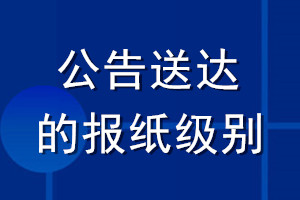 公告送达
的报纸级别